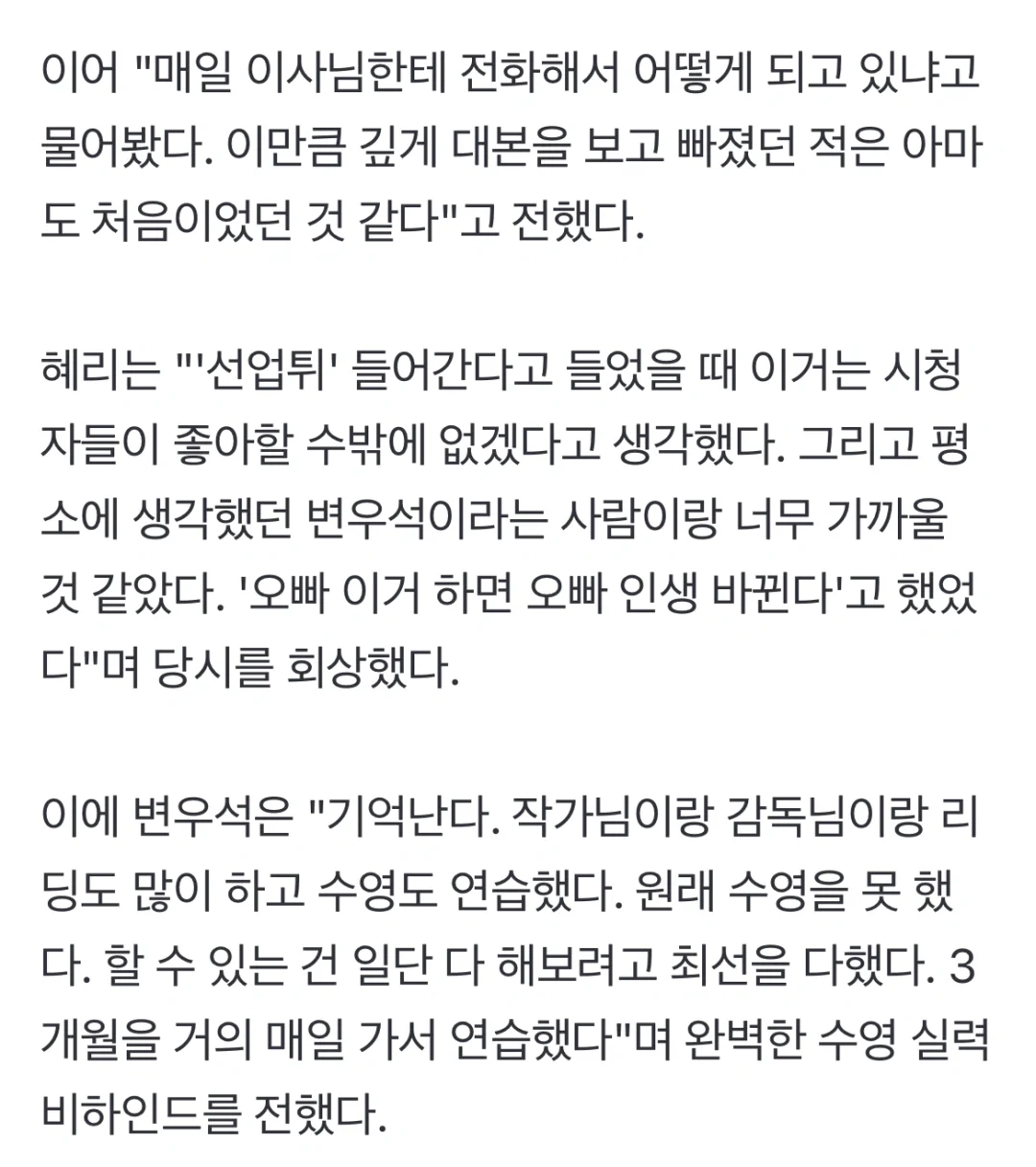 이어 "매일 이사님한테 전화해서 어떻게 되고 있냐고 물어봤다. 이만큼 깊게 대본을 보고 빠졌던 적은 아마도 처음이었던 것 같다"고 전했다.

혜리는 "'선업튀' 들어간다고 들었을 때 이거는 시청자들이 좋아할 수밖에 없겠다고 생각했다. 그리고 평소에 생각했던 변우석이라는 사람이랑 너무 가까울 것 같았다. '오빠 이거 하면 오빠 인생 바뀐다'고 했었다"며 당시를 회상했다.

이에 변우석은 "기억난다. 작가님이랑 감독님이랑 리딩도 많이 하고 수영도 연습했다. 원래 수영을 못 했다. 할 수 있는 건 일단 다 해보려고 최선을 다했다. 3개월을 거의 매일 가서 연습했다"며 완벽한 수영 실력 비하인드를 전했다.